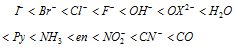 $I^- < Br^- < Cl^- < F^- < OH^- < OX^{2-} < H_2O$

$< Py < NH_3 < en < NO_2^- < CN^- < CO$